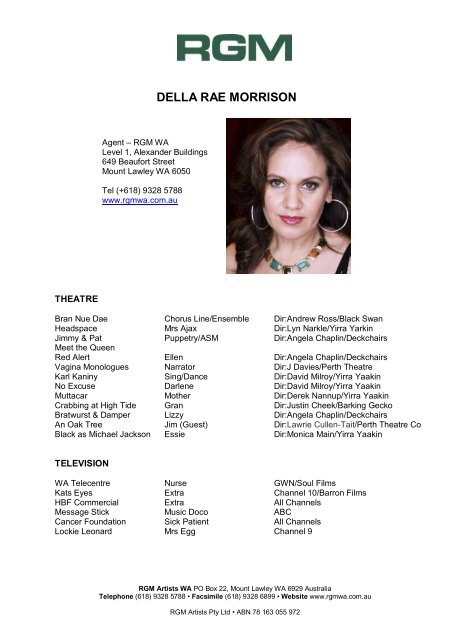 RGM

DELLA RAE MORRISON

Agent – RGM WA
Level 1, Alexander Buildings
649 Beaufort Street
Mount Lawley WA 6050

Tel (+618) 9328 5788
www.rgmwa.com.au

THEATRE

| | | |
|---|---|---|
| Bran Nue Dae | Chorus Line/Ensemble | Dir:Andrew Ross/Black Swan |
| Headspace | Mrs Ajax | Dir:Lyn Narkle/Yirra Yarkin |
| Jimmy & Pat Meet the Queen | Puppetry/ASM | Dir:Angela Chaplin/Deckchairs |
| Red Alert | Ellen | Dir:Angela Chaplin/Deckchairs |
| Vagina Monologues | Narrator | Dir:J Davies/Perth Theatre |
| Karl Kaniny | Sing/Dance | Dir:David Milroy/Yirra Yaakin |
| No Excuse | Darlene | Dir:David Milroy/Yirra Yaakin |
| Muttacar | Mother | Dir:Derek Nannup/Yirra Yaakin |
| Crabbing at High Tide | Gran | Dir:Justin Cheek/Barking Gecko |
| Bratwurst & Damper | Lizzy | Dir:Angela Chaplin/Deckchairs |
| An Oak Tree | Jim (Guest) | Dir:Lawrie Cullen-Tait/Perth Theatre Co |
| Black as Michael Jackson | Essie | Dir:Monica Main/Yirra Yaakin |

TELEVISION

| | | |
|---|---|---|
| WA Telecentre | Nurse | GWN/Soul Films |
| Kats Eyes | Extra | Channel 10/Barron Films |
| HBF Commercial | Extra | All Channels |
| Message Stick | Music Doco | ABC |
| Cancer Foundation | Sick Patient | All Channels |
| Lockie Leonard | Mrs Egg | Channel 9 |

RGM Artists WA PO Box 22, Mount Lawley WA 6929 Australia
Telephone (618) 9328 5788 • Facsimile (618) 9328 6899 • Website www.rgmwa.com.au

RGM Artists Pty Ltd • ABN 78 163 055 972